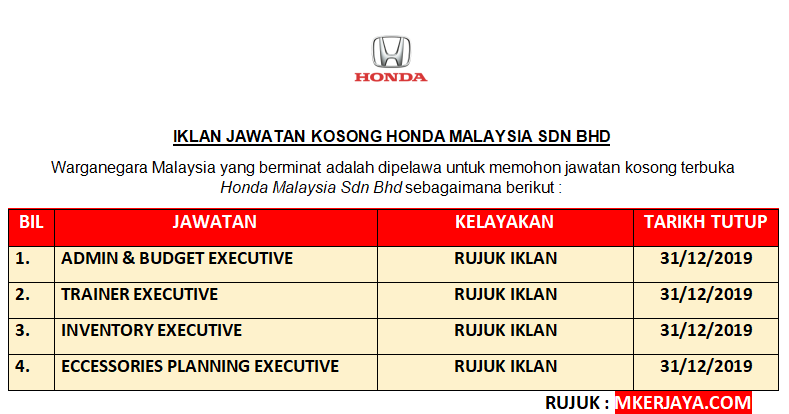 HONDA

IKLAN JAWATAN KOSONG HONDA MALAYSIA SDN BHD

Warganegara Malaysia yang berminat adalah dipelawa untuk memohon jawatan kosong terbuka Honda Malaysia Sdn Bhd sebagaimana berikut :

| BIL | JAWATAN | KELAYAKAN | TARIKH TUTUP |
|---|---|---|---|
| 1. | ADMIN & BUDGET EXECUTIVE | RUJUK IKLAN | 31/12/2019 |
| 2. | TRAINER EXECUTIVE | RUJUK IKLAN | 31/12/2019 |
| 3. | INVENTORY EXECUTIVE | RUJUK IKLAN | 31/12/2019 |
| 4. | ECCESSORIES PLANNING EXECUTIVE | RUJUK IKLAN | 31/12/2019 |

RUJUK : MKERJAYA.COM